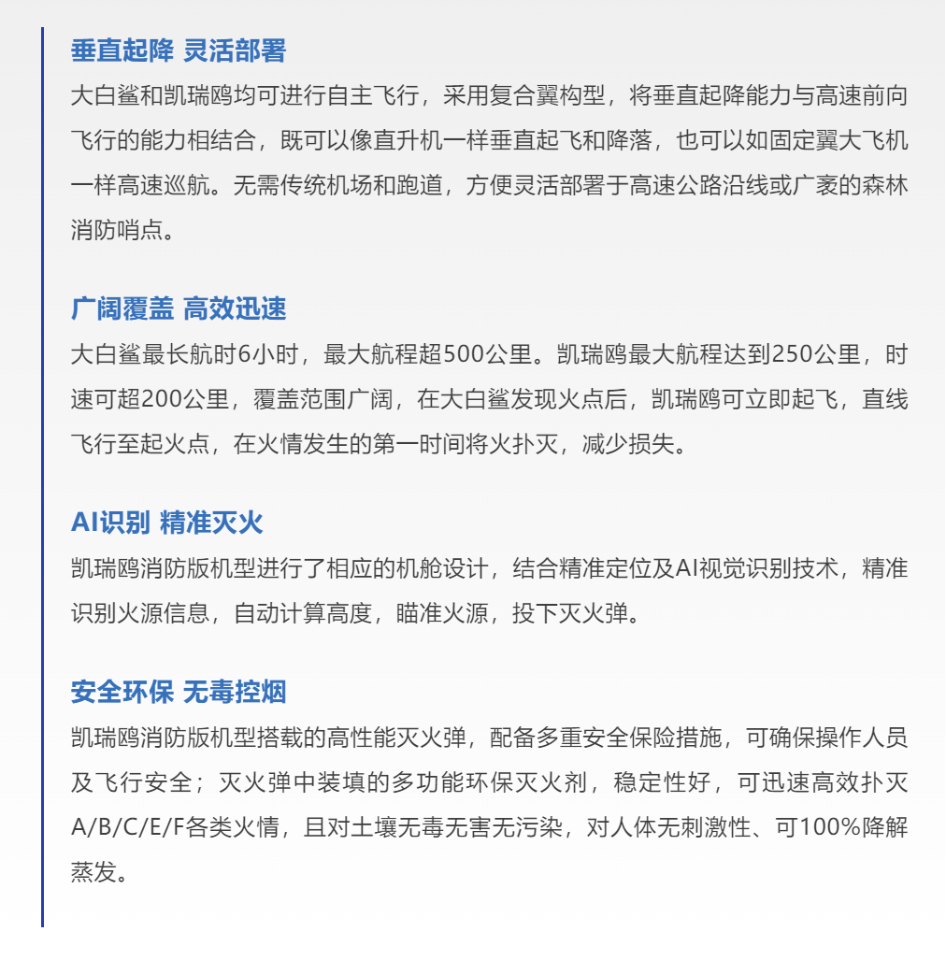 垂直起降 灵活部署

大白鲨和凯瑞鸥均可进行自主飞行，采用复合翼构型，将垂直起降能力与高速前向飞行的能力相结合，既可以像直升机一样垂直起飞和降落，也可以如固定翼大飞机一样高速巡航。无需传统机场和跑道，方便灵活部署于高速公路沿线或广袤的森林消防哨点。

广阔覆盖 高效迅速

大白鲨最长航时6小时，最大航程超500公里。凯瑞鸥最大航程达到250公里，时速可超200公里，覆盖范围广阔，在大白鲨发现火点后，凯瑞鸥可立即起飞，直线飞行至起火点，在火情发生的第一时间将火扑灭，减少损失。

AI识别 精准灭火

凯瑞鸥消防版机型进行了相应的机舱设计，结合精准定位及AI视觉识别技术，精准识别火源信息，自动计算高度，瞄准火源，投下灭火弹。

安全环保 无毒控烟

凯瑞鸥消防版机型搭载的高性能灭火弹，配备多重安全保险措施，可确保操作人员及飞行安全；灭火弹中装填的多功能环保灭火剂，稳定性好，可迅速高效扑灭A/B/C/E/F各类火情，且对土壤无毒无害无污染，对人体无刺激性、可100%降解蒸发。